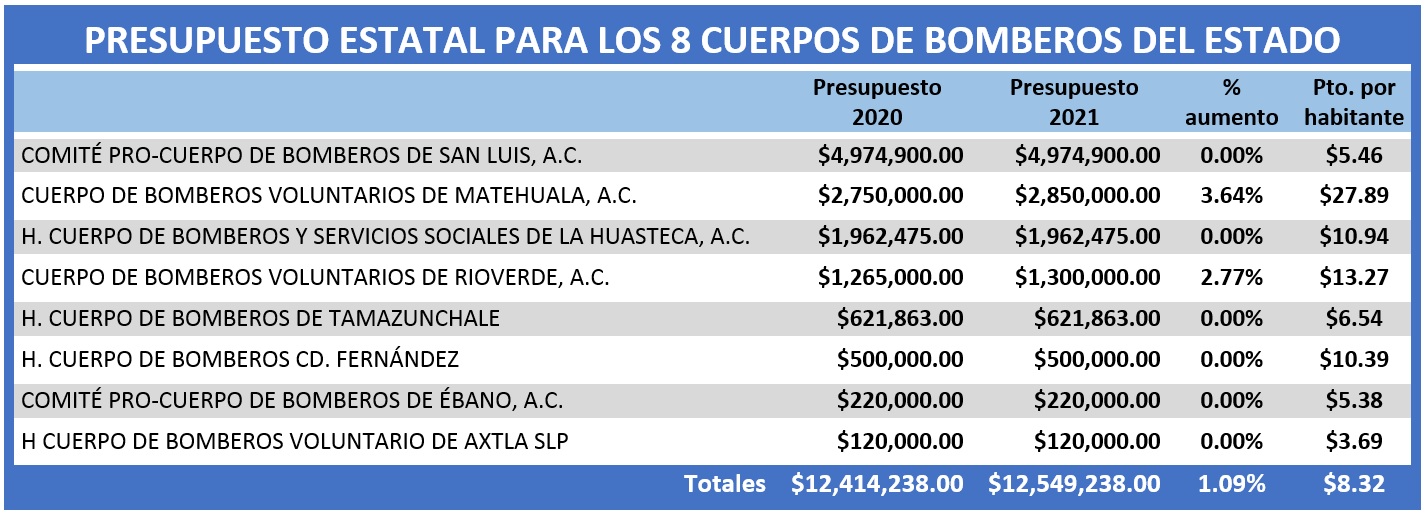 PRESUPUESTO ESTATAL PARA LOS 8 CUERPOS DE BOMBEROS DEL ESTADO

| | Presupuesto 2020 | Presupuesto 2021 | % aumento | Pto. por habitante |
|---|---|---|---|---|
| COMITÉ PRO-CUERPO DE BOMBEROS DE SAN LUIS, A.C. | \$4,974,900.00 | \$4,974,900.00 | 0.00% | \$5.46 |
| CUERPO DE BOMBEROS VOLUNTARIOS DE MATEHUALA, A.C. | \$2,750,000.00 | \$2,850,000.00 | 3.64% | \$27.89 |
| H. CUERPO DE BOMBEROS Y SERVICIOS SOCIALES DE LA HUASTECA, A.C. | \$1,962,475.00 | \$1,962,475.00 | 0.00% | \$10.94 |
| CUERPO DE BOMBEROS VOLUNTARIOS DE RIOVERDE, A.C. | \$1,265,000.00 | \$1,300,000.00 | 2.77% | \$13.27 |
| H. CUERPO DE BOMBEROS DE TAMAZUNCHALE | \$621,863.00 | \$621,863.00 | 0.00% | \$6.54 |
| H. CUERPO DE BOMBEROS CD. FERNÁNDEZ | \$500,000.00 | \$500,000.00 | 0.00% | \$10.39 |
| COMITÉ PRO-CUERPO DE BOMBEROS DE ÉBANO, A.C. | \$220,000.00 | \$220,000.00 | 0.00% | \$5.38 |
| H CUERPO DE BOMBEROS VOLUNTARIO DE AXTLA SLP | \$120,000.00 | \$120,000.00 | 0.00% | \$3.69 |
| Totales | \$12,414,238.00 | \$12,549,238.00 | 1.09% | \$8.32 |